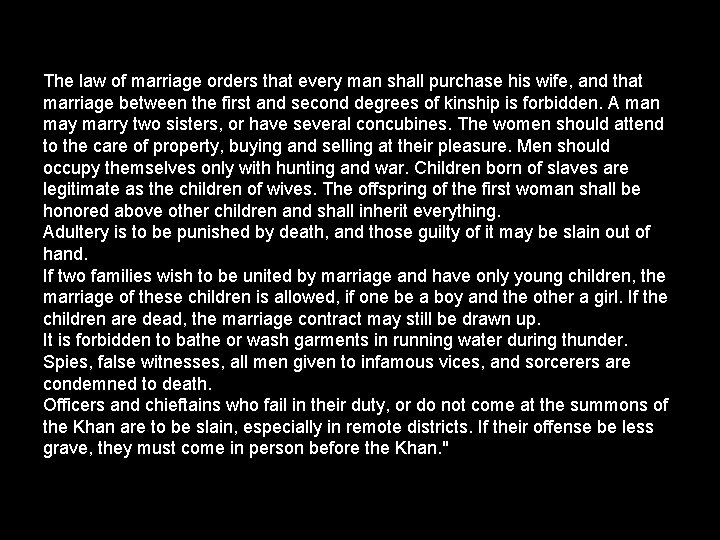 The law of marriage orders that every man shall purchase his wife, and that marriage between the first and second degrees of kinship is forbidden. A man may marry two sisters, or have several concubines. The women should attend to the care of property, buying and selling at their pleasure. Men should occupy themselves only with hunting and war. Children born of slaves are legitimate as the children of wives. The offspring of the first woman shall be honored above other children and shall inherit everything.

Adultery is to be punished by death, and those guilty of it may be slain out of hand.

If two families wish to be united by marriage and have only young children, the marriage of these children is allowed, if one be a boy and the other a girl. If the children are dead, the marriage contract may still be drawn up.

It is forbidden to bathe or wash garments in running water during thunder.

Spies, false witnesses, all men given to infamous vices, and sorcerers are condemned to death.

Officers and chieftains who fail in their duty, or do not come at the summons of the Khan are to be slain, especially in remote districts. If their offense be less grave, they must come in person before the Khan."